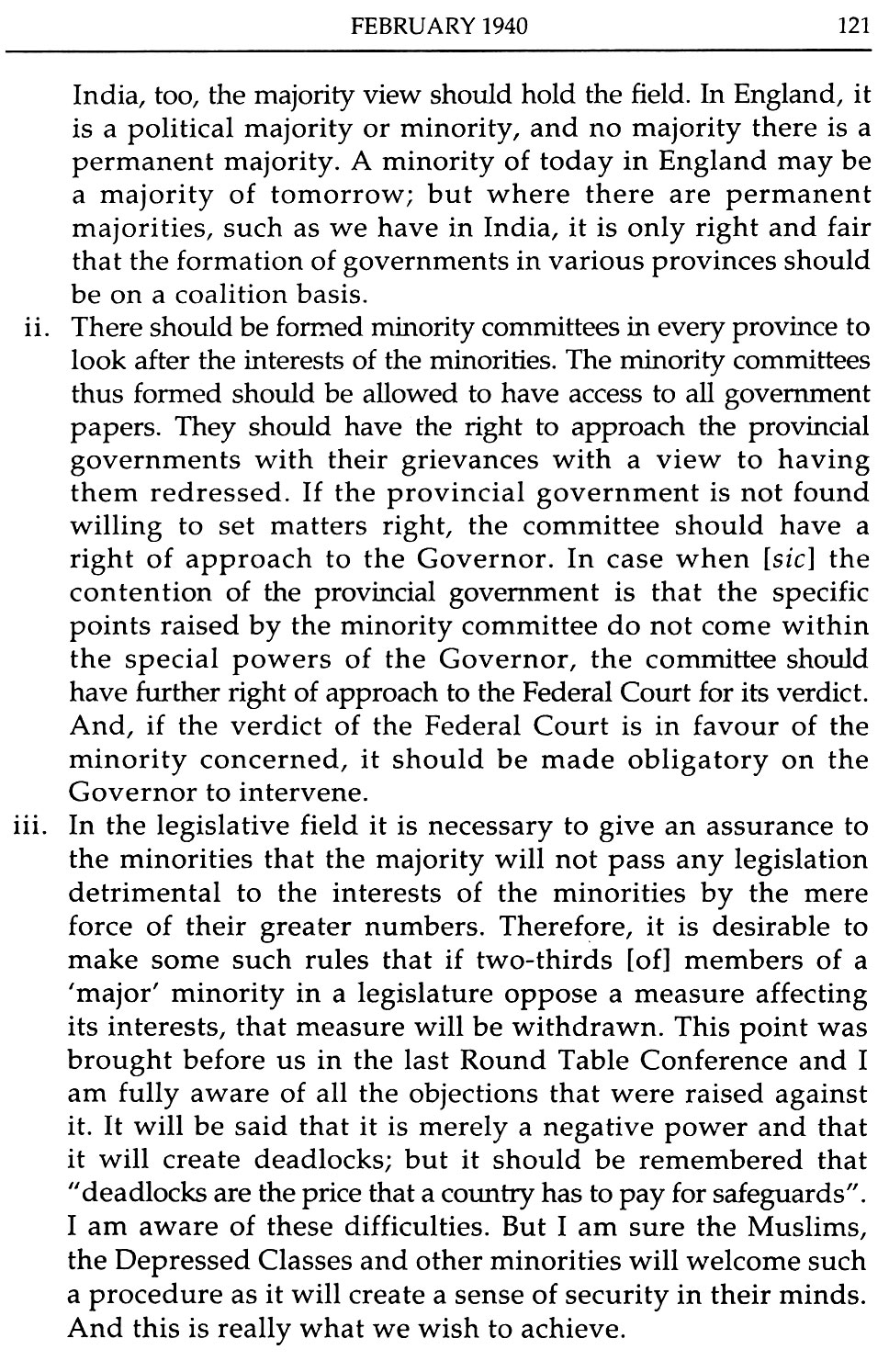 FEBRUARY 1940 121

India, too, the majority view should hold the field. In England, it is a political majority or minority, and no majority there is a permanent majority. A minority of today in England may be a majority of tomorrow; but where there are permanent majorities, such as we have in India, it is only right and fair that the formation of governments in various provinces should be on a coalition basis.

ii. There should be formed minority committees in every province to look after the interests of the minorities. The minority committees thus formed should be allowed to have access to all government papers. They should have the right to approach the provincial governments with their grievances with a view to having them redressed. If the provincial government is not found willing to set matters right, the committee should have a right of approach to the Governor. In case when [sic] the contention of the provincial government is that the specific points raised by the minority committee do not come within the special powers of the Governor, the committee should have further right of approach to the Federal Court for its verdict. And, if the verdict of the Federal Court is in favour of the minority concerned, it should be made obligatory on the Governor to intervene.

iii. In the legislative field it is necessary to give an assurance to the minorities that the majority will not pass any legislation detrimental to the interests of the minorities by the mere force of their greater numbers. Therefore, it is desirable to make some such rules that if two-thirds [of] members of a 'major' minority in a legislature oppose a measure affecting its interests, that measure will be withdrawn. This point was brought before us in the last Round Table Conference and I am fully aware of all the objections that were raised against it. It will be said that it is merely a negative power and that it will create deadlocks; but it should be remembered that "deadlocks are the price that a country has to pay for safeguards". I am aware of these difficulties. But I am sure the Muslims, the Depressed Classes and other minorities will welcome such a procedure as it will create a sense of security in their minds. And this is really what we wish to achieve.